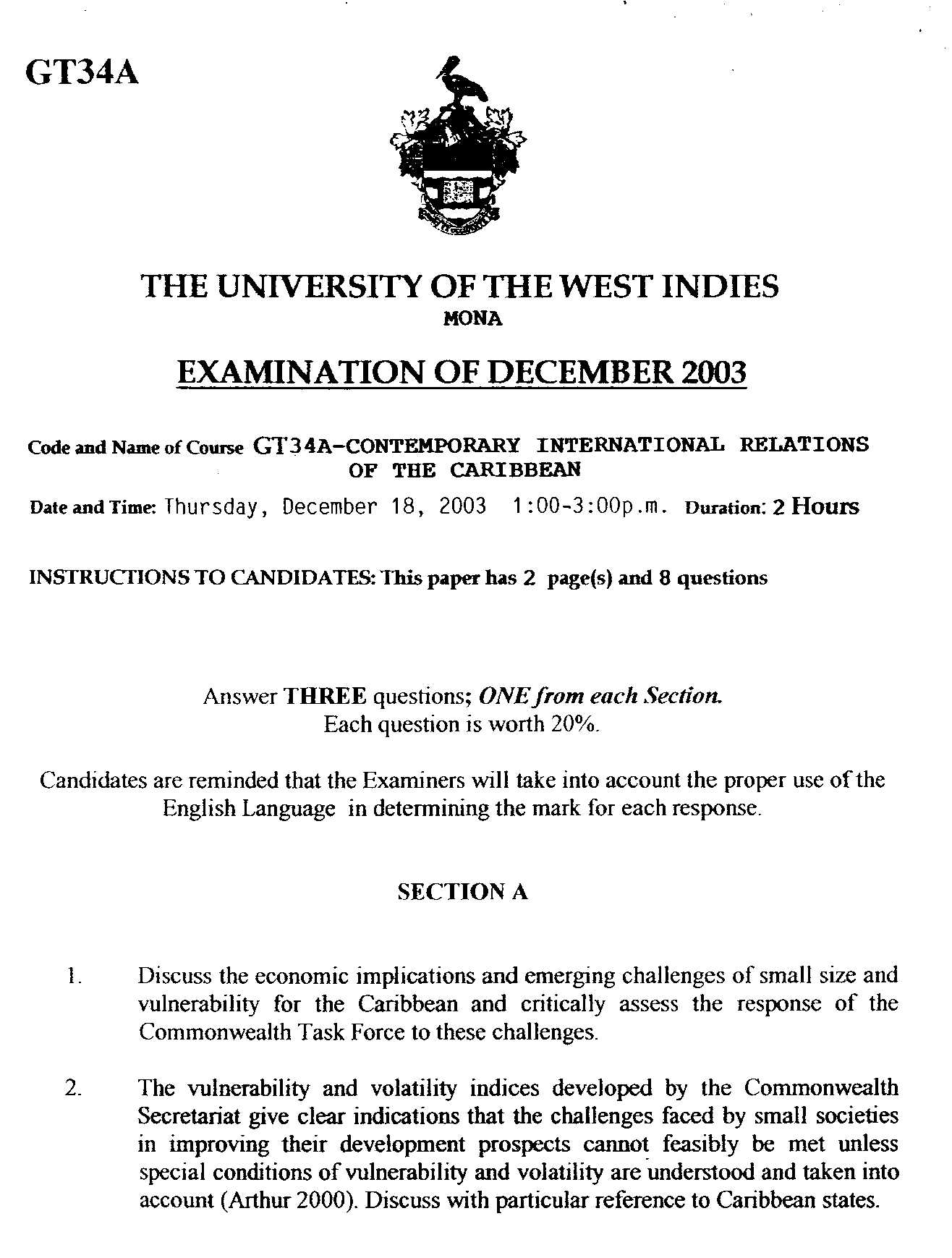 GT34A

THE UNIVERSITY OF THE WEST INDIES
MONA

EXAMINATION OF DECEMBER 2003

Code and Name of Course GT34A-CONTEMPORARY INTERNATIONAL RELATIONS OF THE CARIBBEAN

Date and Time: Thursday, December 18, 2003 1:00-3:00p.m. Duration: 2 Hours

INSTRUCTIONS TO CANDIDATES: This paper has 2 page(s) and 8 questions

Answer THREE questions; ONE from each Section.
Each question is worth 20%.

Candidates are reminded that the Examiners will take into account the proper use of the English Language in determining the mark for each response.

SECTION A

1. Discuss the economic implications and emerging challenges of small size and vulnerability for the Caribbean and critically assess the response of the Commonwealth Task Force to these challenges.

2. The vulnerability and volatility indices developed by the Commonwealth Secretariat give clear indications that the challenges faced by small societies in improving their development prospects cannot feasibly be met unless special conditions of vulnerability and volatility are understood and taken into account (Arthur 2000). Discuss with particular reference to Caribbean states.